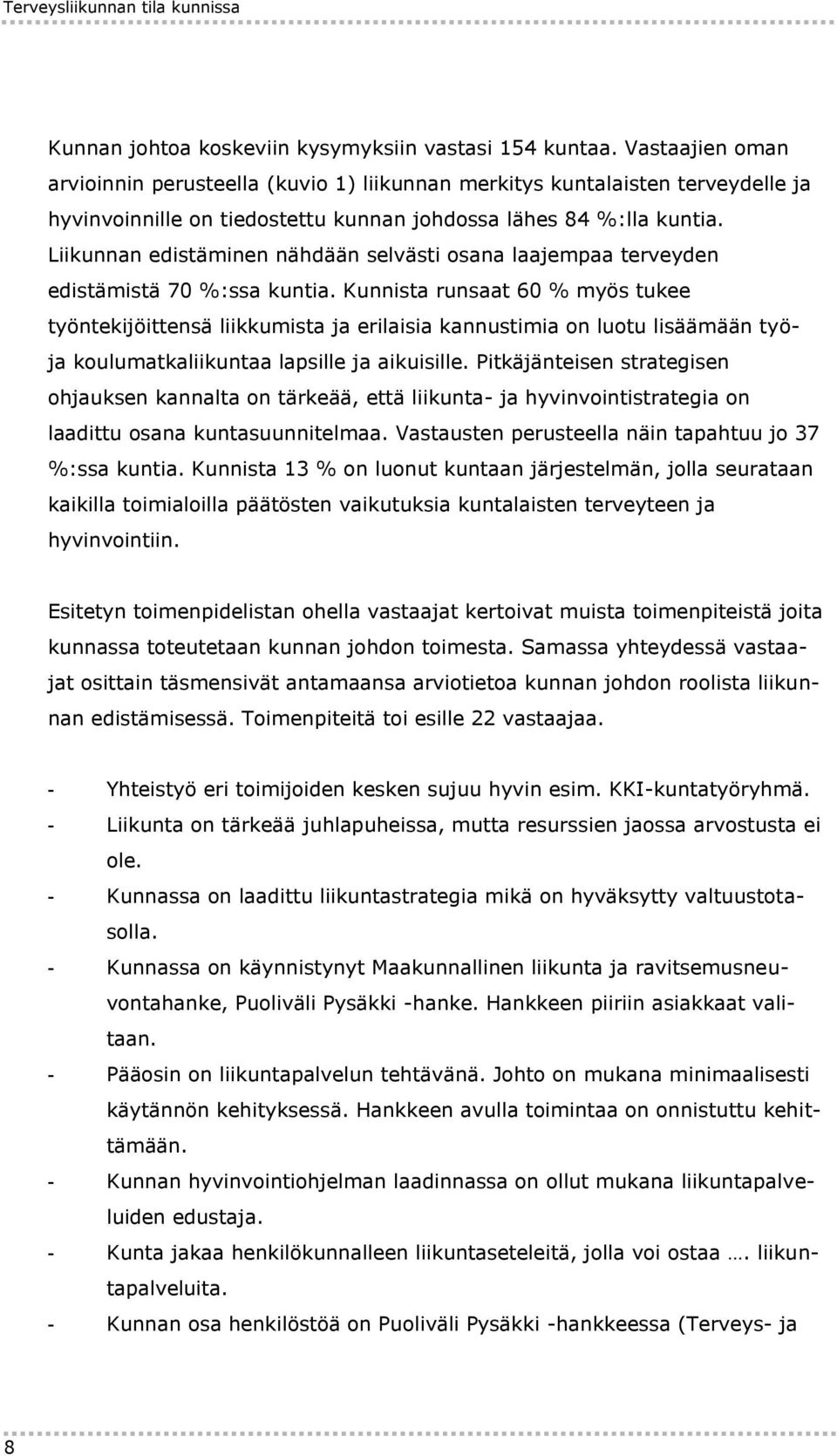 Terveysliikunnan tila kunnissa

Kunnan johtoa koskeviin kysymyksiin vastasi 154 kuntaa. Vastaajien oman arvioinnin perusteella (kuvio 1) liikunnan merkitys kuntalaisten terveydelle ja hyvinvoinnille on tiedostettu kunnan johdossa lähes 84 %:lla kuntia. Liikunnan edistäminen nähdään selvästi osana laajempaa terveyden edistämistä 70 %:ssa kuntia. Kunnista runsaat 60 % myös tukee työntekijöittensä liikkumista ja erilaisia kannustimia on luotu lisäämään työ- ja koulumatkaliikuntaa lapsille ja aikuisille. Pitkäjänteisen strategisen ohjauksen kannalta on tärkeää, että liikunta- ja hyvinvointistrategia on laadittu osana kuntasuunnitelmaa. Vastausten perusteella näin tapahtuu jo 37 %:ssa kuntia. Kunnista 13 % on luonut kuntaan järjestelmän, jolla seurataan kaikilla toimialoilla päätösten vaikutuksia kuntalaisten terveyteen ja hyvinvointiin.

Esitetyn toimenpidelistan ohella vastaajat kertoivat muista toimenpiteistä joita kunnassa toteutetaan kunnan johdon toimesta. Samassa yhteydessä vastaajat osittain täsmensivät antamaansa arviotietoa kunnan johdon roolista liikunnan edistämisessä. Toimenpiteitä toi esille 22 vastaajaa.

- Yhteistyö eri toimijoiden kesken sujuu hyvin esim. KKI-kuntatyöryhmä.
- Liikunta on tärkeää juhlapuheissa, mutta resurssien jaossa arvostusta ei ole.
- Kunnassa on laadittu liikuntastrategia mikä on hyväksytty valtuustotasolla.
- Kunnassa on käynnistynyt Maakunnallinen liikunta ja ravitsemusneuvontahanke, Puoliväli Pysäkki -hanke. Hankkeen piiriin asiakkaat valitaan.
- Pääosin on liikuntapalvelun tehtävänä. Johto on mukana minimaalisesti käytännön kehityksessä. Hankkeen avulla toimintaa on onnistuttu kehittämään.
- Kunnan hyvinvointiohjelman laadinnassa on ollut mukana liikuntapalveluiden edustaja.
- Kunta jakaa henkilökunnalleen liikuntaseteleitä, jolla voi ostaa …. liikuntapalveluita.
- Kunnan osa henkilöstöä on Puoliväli Pysäkki -hankkeessa (Terveys- ja

8